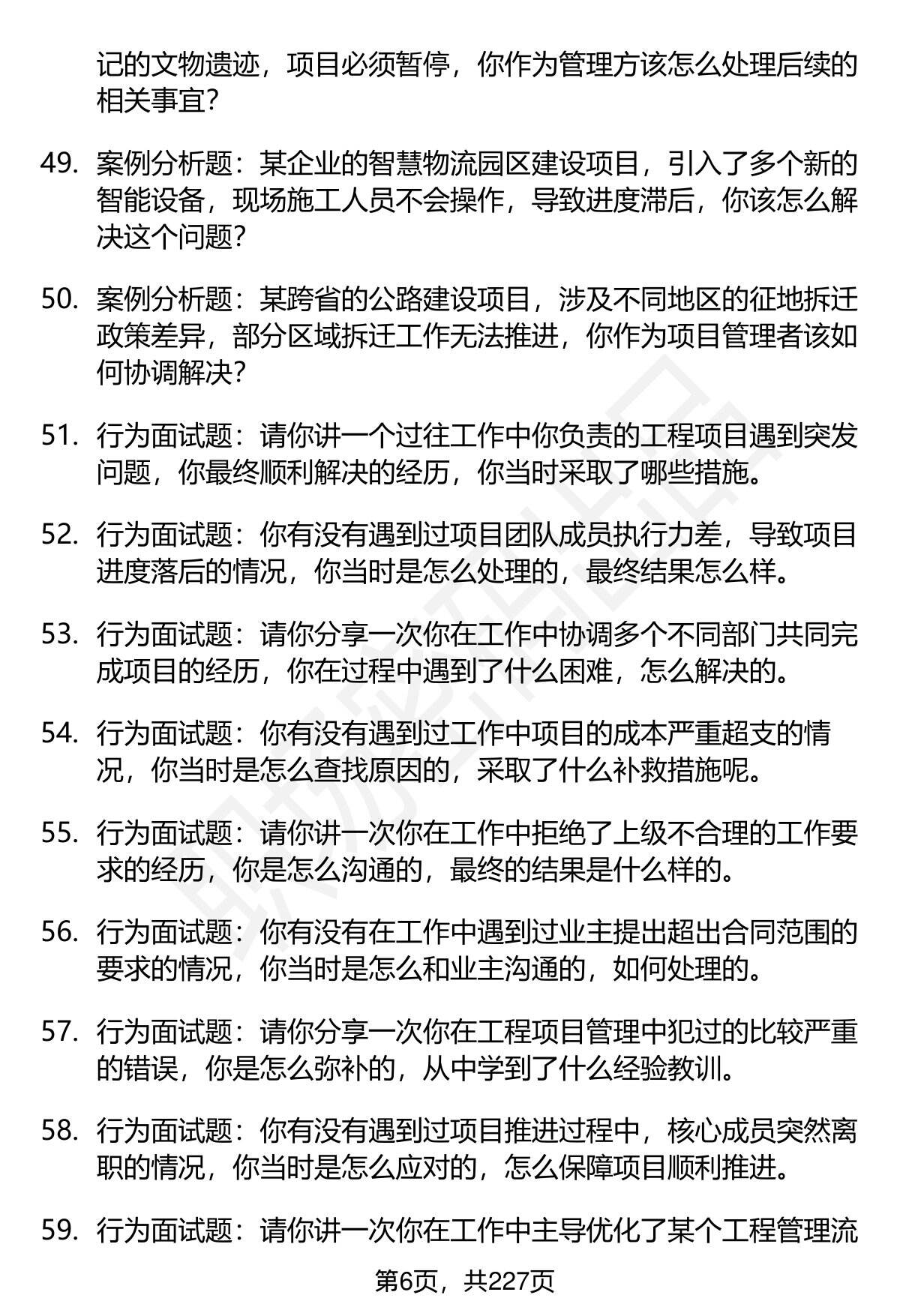 记的文物遗迹，项目必须暂停，你作为管理方该怎么处理后续的相关事宜？

49. 案例分析题：某企业的智慧物流园区建设项目，引入了多个新的智能设备，现场施工人员不会操作，导致进度滞后，你该怎么解决这个问题？

50. 案例分析题：某跨省的公路建设项目，涉及不同地区的征地拆迁政策差异，部分区域拆迁工作无法推进，你作为项目管理者该如何协调解决？

51. 行为面试题：请你讲一个过往工作中你负责的工程项目遇到突发问题，你最终顺利解决的经历，你当时采取了哪些措施。

52. 行为面试题：你有没有遇到过项目团队成员执行力差，导致项目进度落后的情况，你当时是怎么处理的，最终结果怎么样。

53. 行为面试题：请你分享一次你在工作中协调多个不同部门共同完成项目的经历，你在过程中遇到了什么困难，怎么解决的。

54. 行为面试题：你有没有遇到过工作中项目的成本严重超支的情况，你当时是怎么查找原因的，采取了什么补救措施呢。

55. 行为面试题：请你讲一次你在工作中拒绝了上级不合理的工作要求的经历，你是怎么沟通的，最终的结果是什么样的。

56. 行为面试题：你有没有在工作中遇到过业主提出超出合同范围的要求的情况，你当时是怎么和业主沟通的，如何处理的。

57. 行为面试题：请你分享一次你在工程项目管理中犯过的比较严重的错误，你是怎么弥补的，从中学到了什么经验教训。

58. 行为面试题：你有没有遇到过项目推进过程中，核心成员突然离职的情况，你当时是怎么应对的，怎么保障项目顺利推进。

59. 行为面试题：请你讲一次你在工作中主导优化了某个工程管理流

第6页，共227页